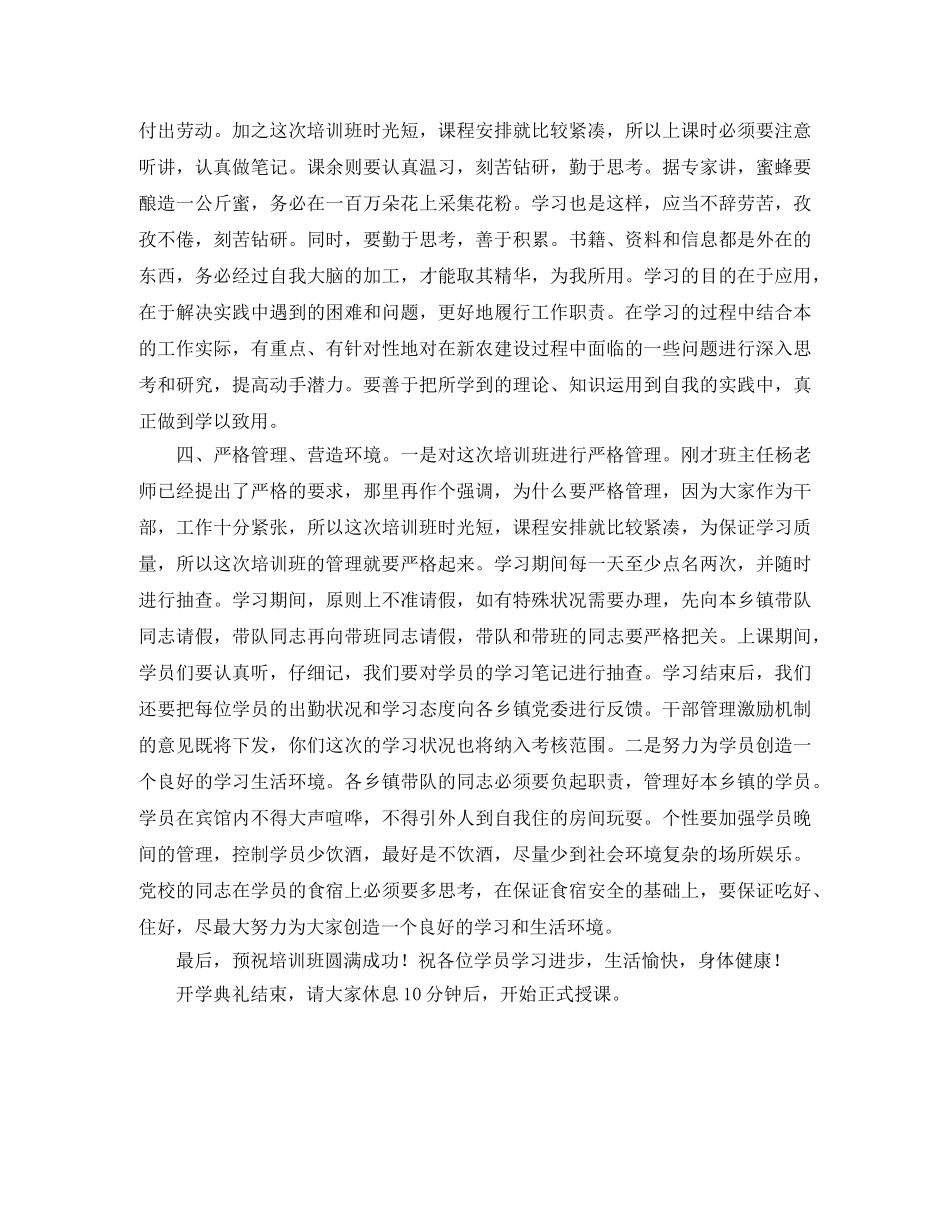 付出劳动。加之这次培训班时光短，课程安排就比较紧凑，所以上课时必须要注意听讲，认真做笔记。课余则要认真温习，刻苦钻研，勤于思考。据专家讲，蜜蜂要酿造一公斤蜜，务必在一百万朵花上采集花粉。学习也是这样，应当不辞劳苦，孜孜不倦，刻苦钻研。同时，要勤于思考，善于积累。书籍、资料和信息都是外在的东西，务必经过自我大脑的加工，才能取其精华，为我所用。学习的目的在于应用，在于解决实践中遇到的困难和问题，更好地履行工作职责。在学习的过程中结合本的工作实际，有重点、有针对性地对在新农建设过程中面临的一些问题进行深入思考和研究，提高动手潜力。要善于把所学到的理论、知识运用到自我的实践中，真正做到学以致用。

四、严格管理、营造环境。一是对这次培训班进行严格管理。刚才班主任杨老师已经提出了严格的要求，那里再作个强调，为什么要严格管理，因为大家作为干部，工作十分紧张，所以这次培训班时光短，课程安排就比较紧凑，为保证学习质量，所以这次培训班的管理就要严格起来。学习期间每一天至少点名两次，并随时进行抽查。学习期间，原则上不准请假，如有特殊状况需要办理，先向本乡镇带队同志请假，带队同志再向带班同志请假，带队和带班的同志要严格把关。上课期间，学员们要认真听，仔细记，我们要对学员的学习笔记进行抽查。学习结束后，我们还要把每位学员的出勤状况和学习态度向各乡镇党委进行反馈。干部管理激励机制的意见既将下发，你们这次的学习状况也将纳入考核范围。二是努力为学员创造一个良好的学习生活环境。各乡镇带队的同志必须要负起职责，管理好本乡镇的学员。学员在宾馆内不得大声喧哗，不得引外人到自我住的房间玩耍。个性要加强学员晚间的管理，控制学员少饮酒，最好是不饮酒，尽量少到社会环境复杂的场所娱乐。党校的同志在学员的食宿上必须要多思考，在保证食宿安全的基础上，要保证吃好、住好，尽最大努力为大家创造一个良好的学习和生活环境。

最后，预祝培训班圆满成功！祝各位学员学习进步，生活愉快，身体健康！

开学典礼结束，请大家休息 10 分钟后，开始正式授课。